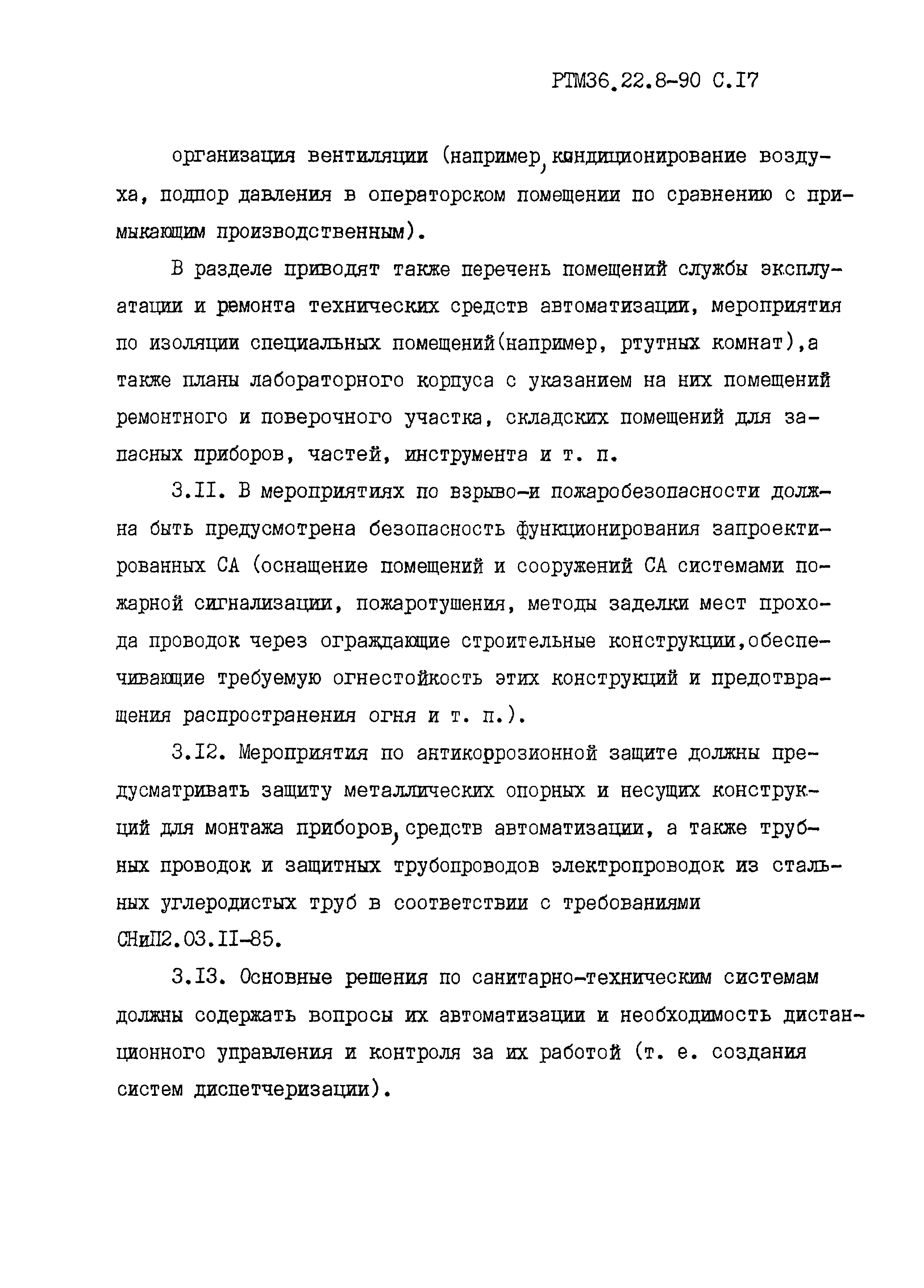 РТМ36.22.8-90 С.I7

организация вентиляции (например, кондиционирование воздуха, подпор давления в операторском помещении по сравнению с примыкающим производственным).

В разделе приводят также перечень помещений службы эксплуатации и ремонта технических средств автоматизации, мероприятия по изоляции специальных помещений(например, ртутных комнат),а также планы лабораторного корпуса с указанием на них помещений ремонтного и поверочного участка, складских помещений для запасных приборов, частей, инструмента и т. п.

3.II. В мероприятиях по взрыво-и пожаробезопасности должна быть предусмотрена безопасность функционирования запроектированных СА (оснащение помещений и сооружений СА системами пожарной сигнализации, пожаротушения, методы заделки мест прохода проводок через ограждающие строительные конструкции,обеспечивающие требуемую огнестойкость этих конструкций и предотвращения распространения огня и т. п.).

3.I2. Мероприятия по антикоррозионной защите должны предусматривать защиту металлических опорных и несущих конструкций для монтажа приборов, средств автоматизации, а также трубных проводок и защитных трубопроводов электропроводок из стальных углеродистых труб в соответствии с требованиями СНиП2.03.II-85.

3.I3. Основные решения по санитарно-техническим системам должны содержать вопросы их автоматизации и необходимость дистанционного управления и контроля за их работой (т. е. создания систем диспетчеризации).